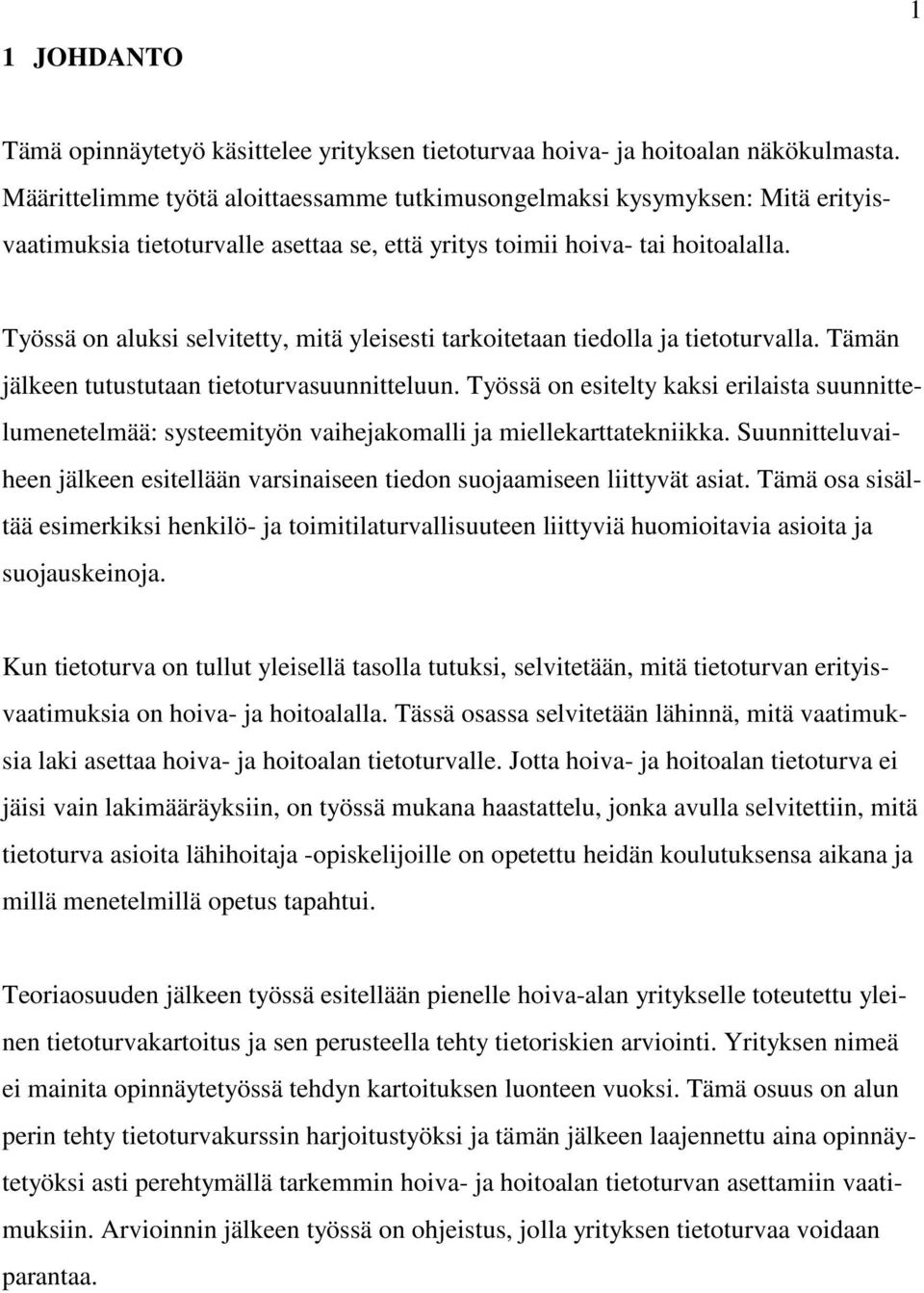 1

1 JOHDANTO

Tämä opinnäytetyö käsittelee yrityksen tietoturvaa hoiva- ja hoitoalan näkökulmasta. Määrittelimme työtä aloittaessamme tutkimusongelmaksi kysymyksen: Mitä erityisvaatimuksia tietoturvalle asettaa se, että yritys toimii hoiva- tai hoitoalalla.

Työssä on aluksi selvitetty, mitä yleisesti tarkoitetaan tiedolla ja tietoturvalla. Tämän jälkeen tutustutaan tietoturvasuunnitteluun. Työssä on esitelty kaksi erilaista suunnittelumenetelmää: systeemityön vaihejakomalli ja miellekarttatekniikka. Suunnitteluvaiheen jälkeen esitellään varsinaiseen tiedon suojaamiseen liittyvät asiat. Tämä osa sisältää esimerkiksi henkilö- ja toimitilaturvallisuuteen liittyviä huomioitavia asioita ja suojauskeinoja.

Kun tietoturva on tullut yleisellä tasolla tutuksi, selvitetään, mitä tietoturvan erityisvaatimuksia on hoiva- ja hoitoalalla. Tässä osassa selvitetään lähinnä, mitä vaatimuksia laki asettaa hoiva- ja hoitoalan tietoturvalle. Jotta hoiva- ja hoitoalan tietoturva ei jäisi vain lakimääräyksiin, on työssä mukana haastattelu, jonka avulla selvitettiin, mitä tietoturva asioita lähihoitaja -opiskelijoille on opetettu heidän koulutuksensa aikana ja millä menetelmillä opetus tapahtui.

Teoriaosuuden jälkeen työssä esitellään pienelle hoiva-alan yritykselle toteutettu yleinen tietoturvakartoitus ja sen perusteella tehty tietoriskien arviointi. Yrityksen nimeä ei mainita opinnäytetyössä tehdyn kartoituksen luonteen vuoksi. Tämä osuus on alun perin tehty tietoturvakurssin harjoitustyöksi ja tämän jälkeen laajennettu aina opinnäytetyöksi asti perehtymällä tarkemmin hoiva- ja hoitoalan tietoturvan asettamiin vaatimuksiin. Arvioinnin jälkeen työssä on ohjeistus, jolla yrityksen tietoturvaa voidaan parantaa.